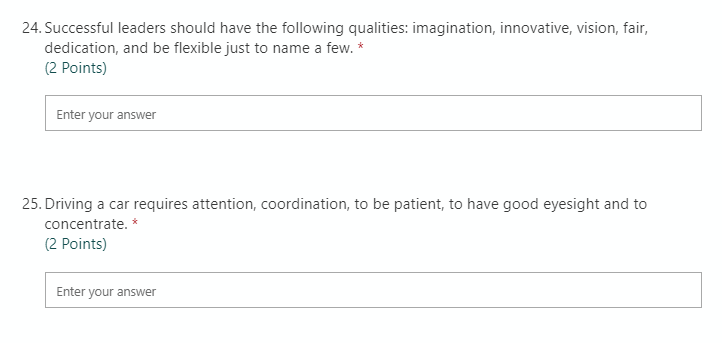 24. Successful leaders should have the following qualities: imagination, innovative, vision, fair, dedication, and be flexible just to name a few. *
(2 Points)

Enter your answer

25. Driving a car requires attention, coordination, to be patient, to have good eyesight and to concentrate. *
(2 Points)

Enter your answer